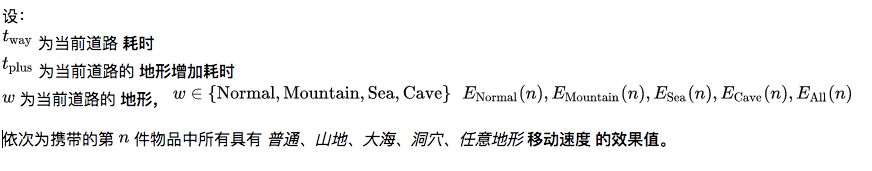 设：

$t_{\text{way}}$ 为当前道路 耗时

$t_{\text{plus}}$ 为当前道路的 地形增加耗时

$w$ 为当前道路的 地形， $w \in \{\text{Normal}, \text{Mountain}, \text{Sea}, \text{Cave}\}$ $E_{\text{Normal}}(n), E_{\text{Mountain}}(n), E_{\text{Sea}}(n), E_{\text{Cave}}(n), E_{\text{All}}(n)$

依次为携带的第 $n$ 件物品中所有具有 普通、山地、大海、洞穴、任意地形 移动速度 的效果值。